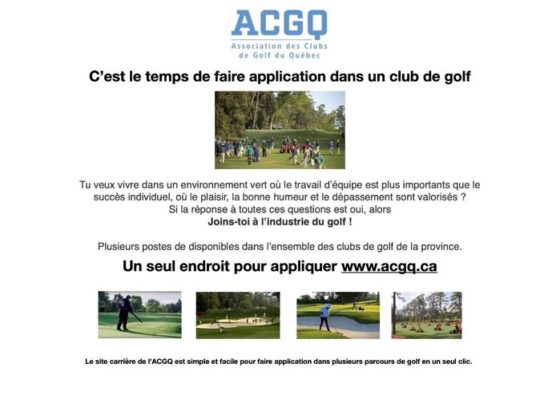 ACGQ
Association des Clubs de Golf du Québec

C'est le temps de faire application dans un club de golf

Tu veux vivre dans un environnement vert où le travail d'équipe est plus importants que le succès individuel, où le plaisir, la bonne humeur et le dépassement sont valorisés ?
Si la réponse à toutes ces questions est oui, alors
Joins-toi à l'industrie du golf !

Plusieurs postes de disponibles dans l'ensemble des clubs de golf de la province.

Un seul endroit pour appliquer www.acgq.ca

Le site carrière de l'ACGQ est simple et facile pour faire application dans plusieurs parcours de golf en un seul clic.